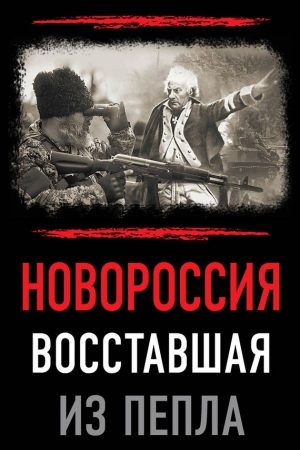 НОВОРОССИЯ
ВОССТАВШАЯ
ИЗ ПЕПЛА